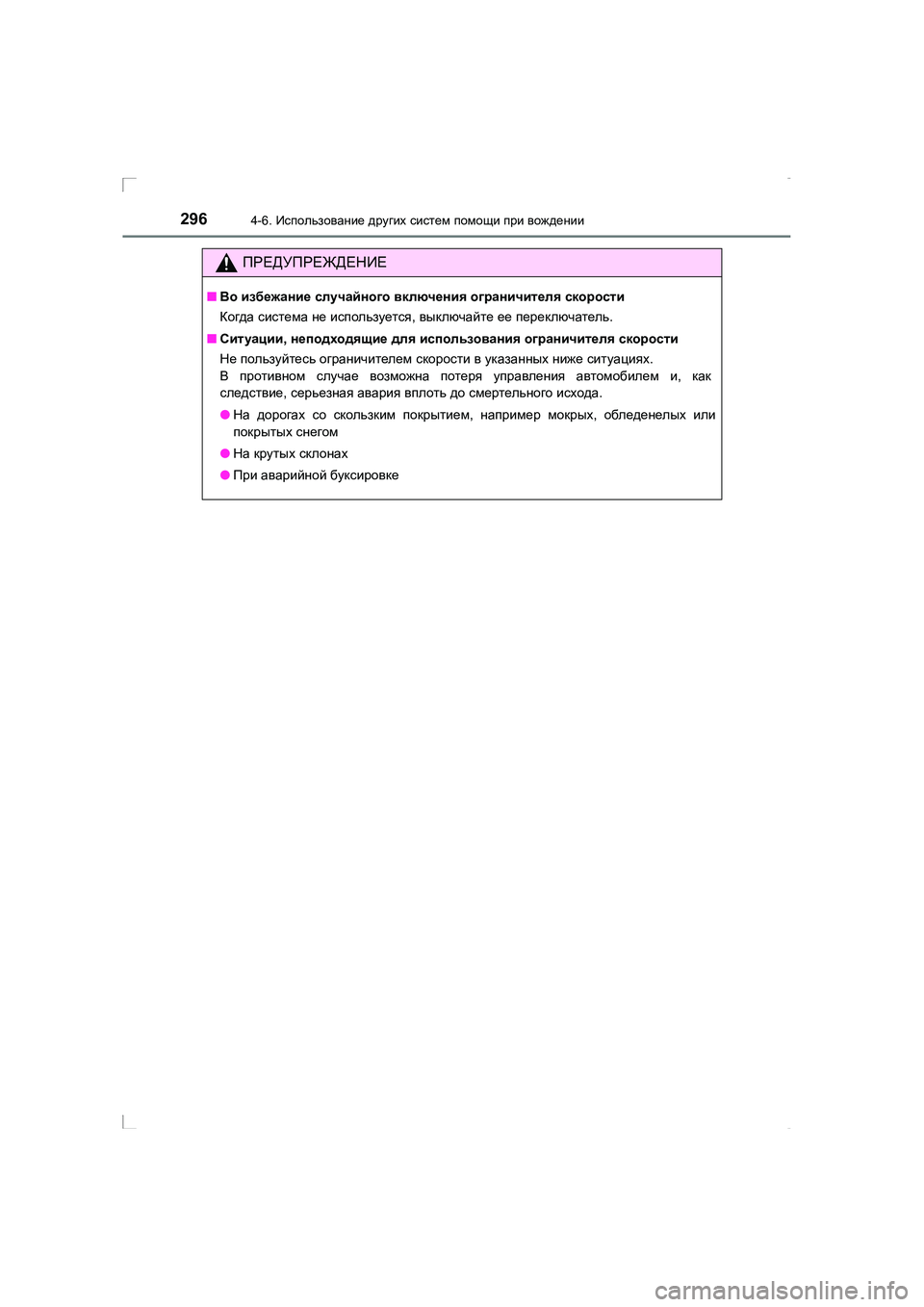 296 4-6. Использование других систем помощи при вождении

ПРЕДУПРЕЖДЕНИЕ

■ Во избежание случайного включения ограничителя скорости

Когда система не используется, выключайте ее переключатель.

■ Ситуации, неподходящие для использования ограничителя скорости

Не пользуйтесь ограничителем скорости в указанных ниже ситуациях. В противном случае возможна потеря управления автомобилем и, как следствие, серьезная авария вплоть до смертельного исхода.

● На дорогах со скользким покрытием, например мокрых, обледенелых или покрытых снегом

● На крутых склонах

● При аварийной буксировке

carmanualsonline.info